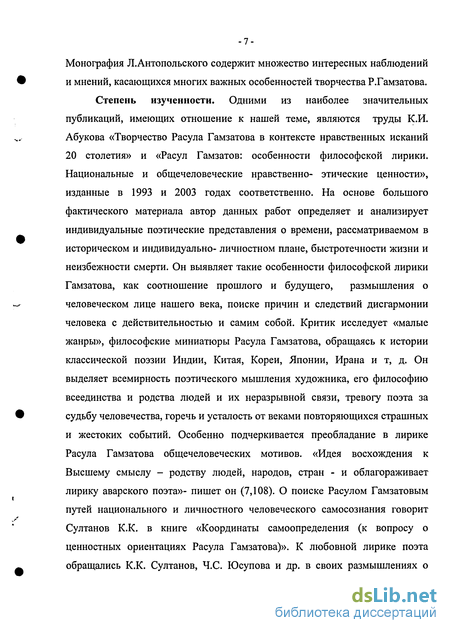 - 7 -

Монография Л.Антопольского содержит множество интересных наблюдений и мнений, касающихся многих важных особенностей творчества Р.Гамзатова.

Степень изученности. Одними из наиболее значительных публикаций, имеющих отношение к нашей теме, являются труды К.И. Абукова «Творчество Расула Гамзатова в контексте нравственных исканий 20 столетия» и «Расул Гамзатов: особенности философской лирики. Национальные и общечеловеческие нравственно- этические ценности», изданные в 1993 и 2003 годах соответственно. На основе большого фактического материала автор данных работ определяет и анализирует индивидуальные поэтические представления о времени, рассматриваемом в историческом и индивидуально- личностном плане, быстротечности жизни и неизбежности смерти. Он выявляет такие особенности философской лирики Гамзатова, как соотношение прошлого и будущего, размышления о человеческом лице нашего века, поиске причин и следствий дисгармонии человека с действительностью и самим собой. Критик исследует «малые жанры», философские миниатюры Расула Гамзатова, обращаясь к истории классической поэзии Индии, Китая, Кореи, Японии, Ирана и т, д. Он выделяет всемирность поэтического мышления художника, его философию всеединства и родства людей и их неразрывной связи, тревогу поэта за судьбу человечества, горечь и усталость от веками повторяющихся страшных и жестоких событий. Особенно подчеркивается преобладание в лирике Расула Гамзатова общечеловеческих мотивов. «Идея восхождения к Высшему смыслу – родству людей, народов, стран - и облагораживает лирику аварского поэта»- пишет он (7,108). О поиске Расулом Гамзатовым путей национального и личностного человеческого самосознания говорит Султанов К.К. в книге «Координаты самоопределения (к вопросу о ценностных ориентациях Расула Гамзатова)». К любовной лирике поэта обращались К.К. Султанов, Ч.С. Юсупова и др. в своих размышлениях о

dsLib.net
библиотека диссертаций